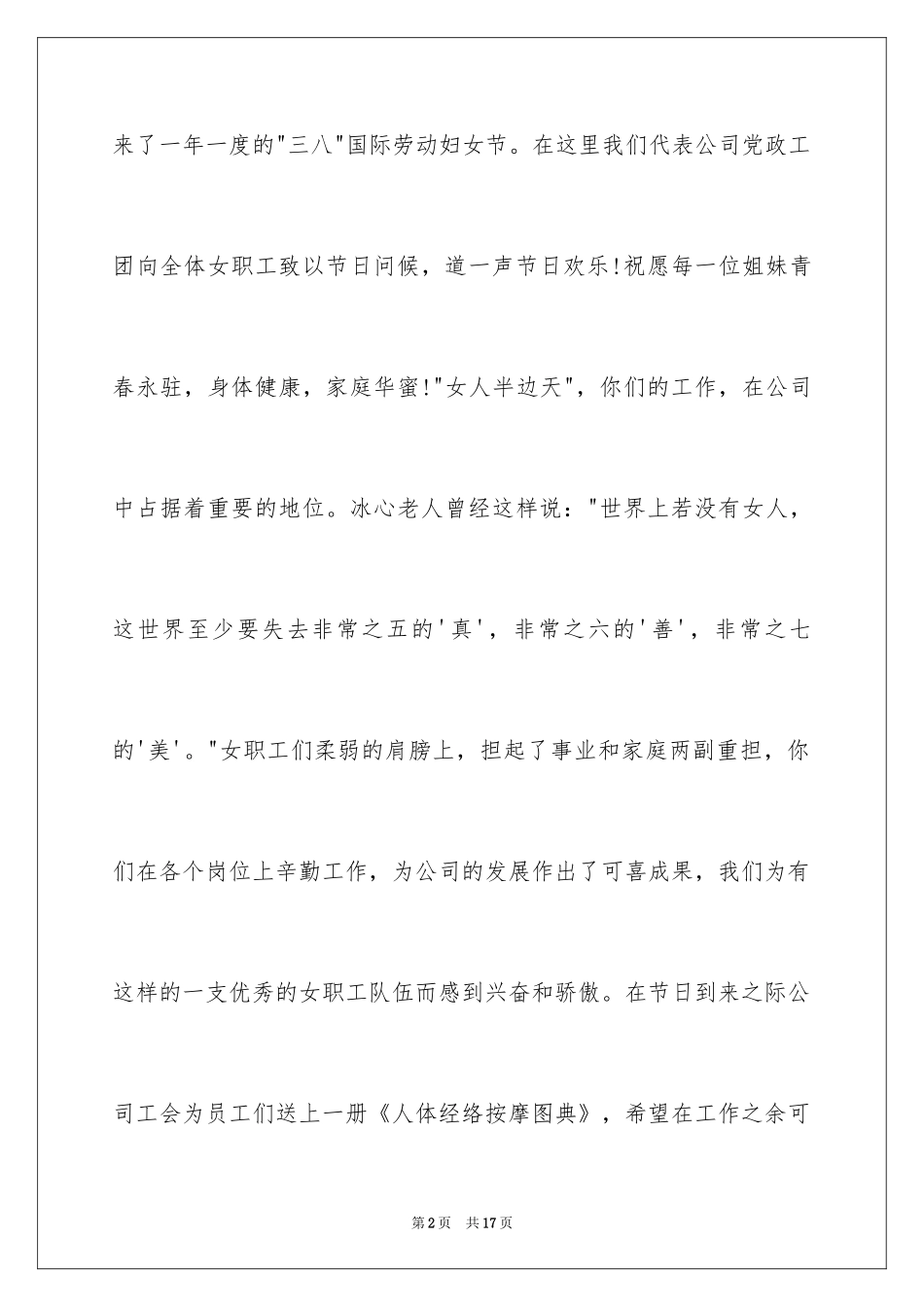 来了一年一度的"三八"国际劳动妇女节。在这里我们代表公司党政工团向全体女职工致以节日问候，道一声节日欢乐!祝愿每一位姐妹青春永驻，身体健康，家庭华蜜!"女人半边天"，你们的工作，在公司中占据着重要的地位。冰心老人曾经这样说："世界上若没有女人，这世界至少要失去非常之五的'真'，非常之六的'善'，非常之七的'美'。"女职工们柔弱的肩膀上，担起了事业和家庭两副重担，你们在各个岗位上辛勤工作，为公司的发展作出了可喜成果，我们为有这样的一支优秀的女职工队伍而感到兴奋和骄傲。在节日到来之际公司工会为员工们送上一册《人体经络按摩图典》，希望在工作之余可

第2页 共17页